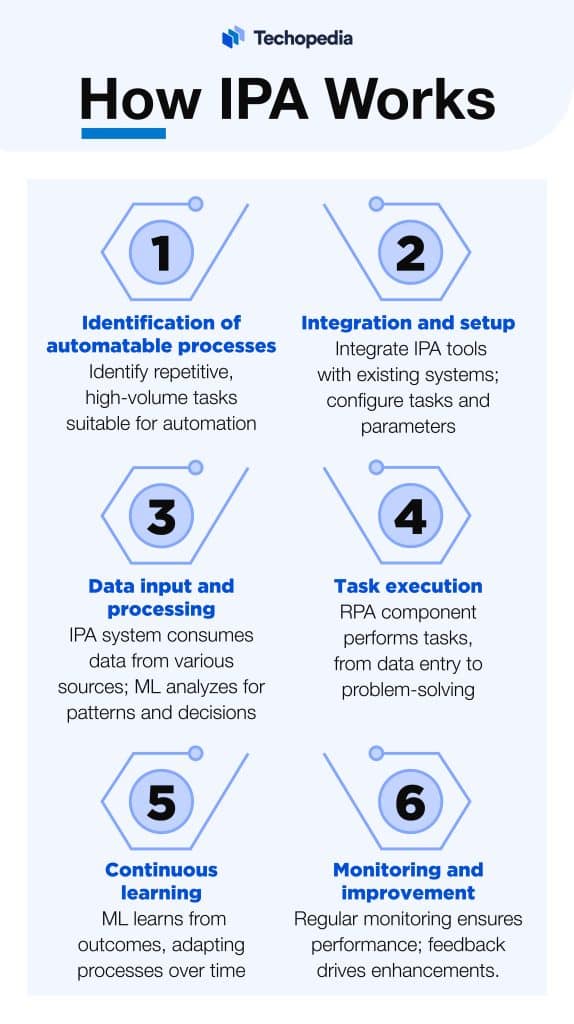 Techopedia

How IPA Works

1

Identification of automatable processes
Identify repetitive, high-volume tasks suitable for automation

2

Integration and setup
Integrate IPA tools with existing systems; configure tasks and parameters

3

Data input and processing
IPA system consumes data from various sources; ML analyzes for patterns and decisions

4

Task execution
RPA component performs tasks, from data entry to problem-solving

5

Continuous learning
ML learns from outcomes, adapting processes over time

6

Monitoring and improvement
Regular monitoring ensures performance; feedback drives enhancements.